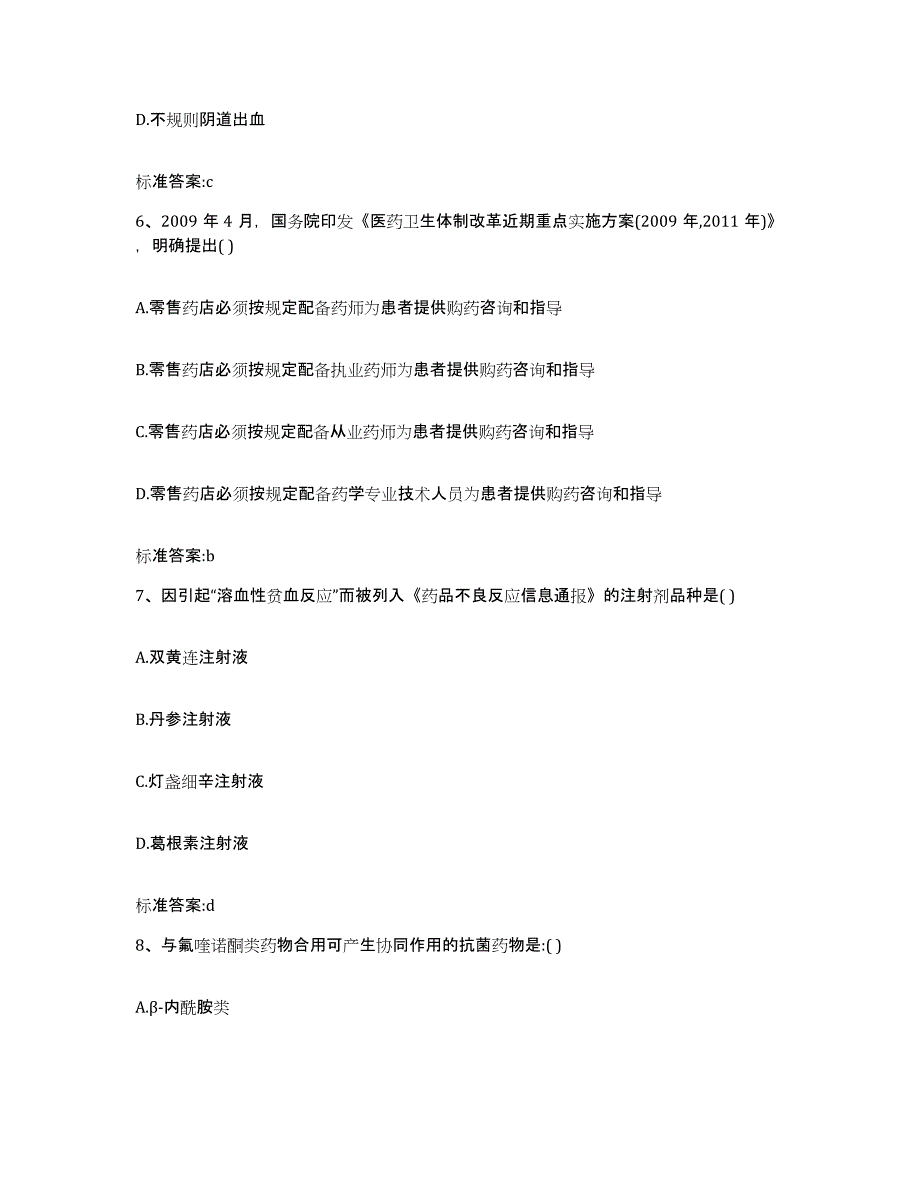 D.不规则阴道出血

标准答案:c

6、2009 年 4 月，国务院印发《医药卫生体制改革近期重点实施方案(2009 年,2011 年)》，明确提出( )

A.零售药店必须按规定配备药师为患者提供购药咨询和指导

B.零售药店必须按规定配备执业药师为患者提供购药咨询和指导

C.零售药店必须按规定配备从业药师为患者提供购药咨询和指导

D.零售药店必须按规定配备药学专业技术人员为患者提供购药咨询和指导

标准答案:b

7、因引起“溶血性贫血反应”而被列入《药品不良反应信息通报》的注射剂品种是( )

A.双黄连注射液

B.丹参注射液

C.灯盏细辛注射液

D.葛根素注射液

标准答案:d

8、与氟喹诺酮类药物合用可产生协同作用的抗菌药物是:( )

A.β-内酰胺类